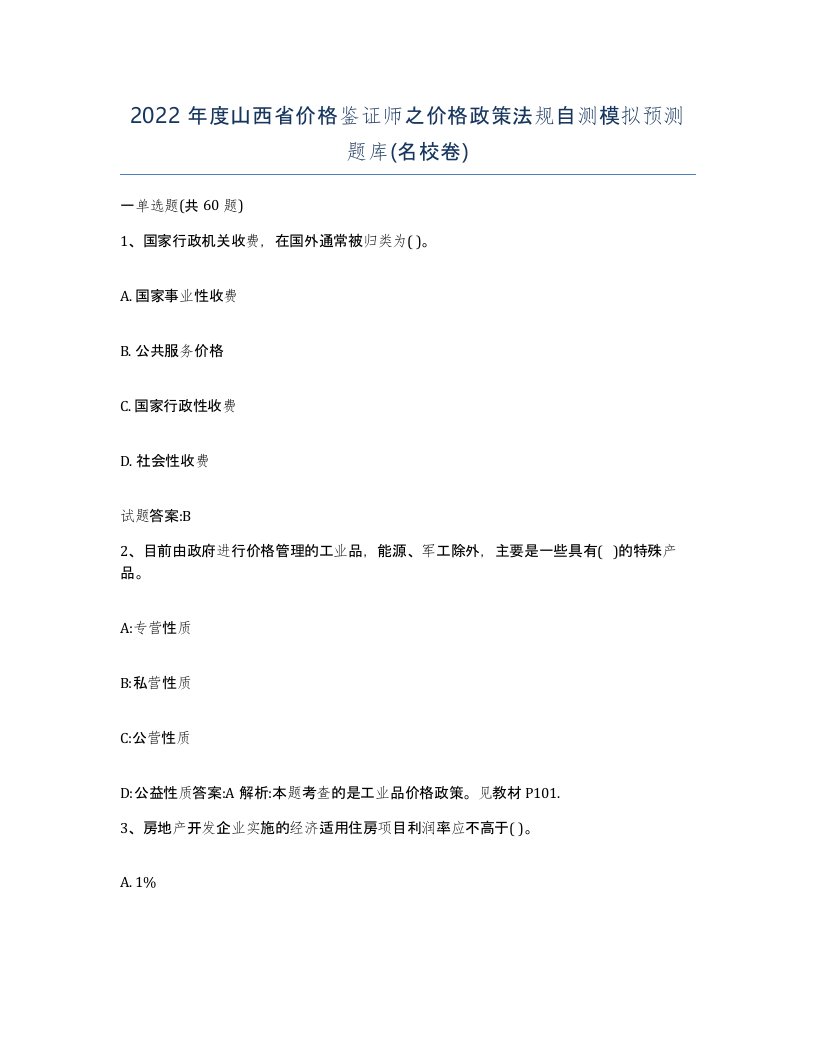 2022 年度山西省价格鉴证师之价格政策法规自测模拟预测题库(名校卷)

一单选题(共 60 题)

1、国家行政机关收费，在国外通常被归类为( )。

A. 国家事业性收费

B. 公共服务价格

C. 国家行政性收费

D. 社会性收费

试题答案:B

2、目前由政府进行价格管理的工业品，能源、军工除外，主要是一些具有( )的特殊产品。

A:专营性质

B:私营性质

C:公营性质

D:公益性质答案:A 解析:本题考查的是工业品价格政策。见教材 P101.

3、房地产开发企业实施的经济适用住房项目利润率应不高于( )。

A. 1%